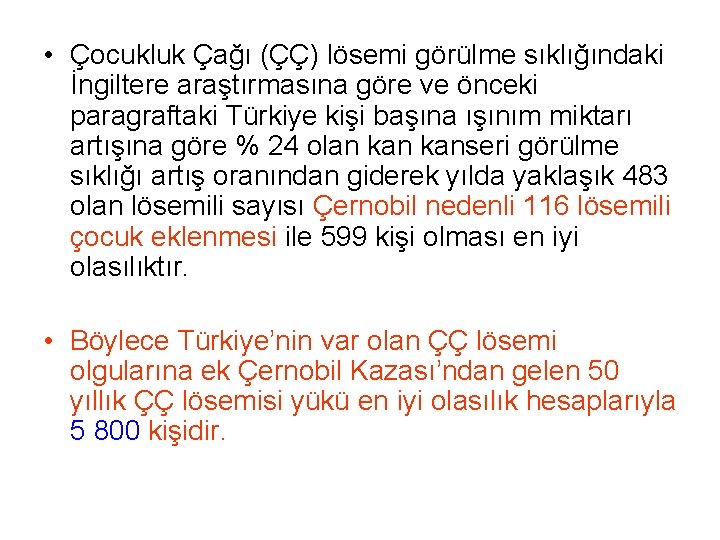 • Çocukluk Çağı (ÇÇ) lösemi görülme sıklığındaki İngiltere araştırmasına göre ve önceki paragraftaki Türkiye kişi başına ışınım miktarı artışına göre % 24 olan kan kanseri görülme sıklığı artış oranından giderek yılda yaklaşık 483 olan lösemili sayısı Çernobil nedenli 116 lösemili çocuk eklenmesi ile 599 kişi olması en iyi olasılıktır.

• Böylece Türkiye'nin var olan ÇÇ lösemi olgularına ek Çernobil Kazası'ndan gelen 50 yıllık ÇÇ lösemisi yükü en iyi olasılık hesaplarıyla 5 800 kişidir.